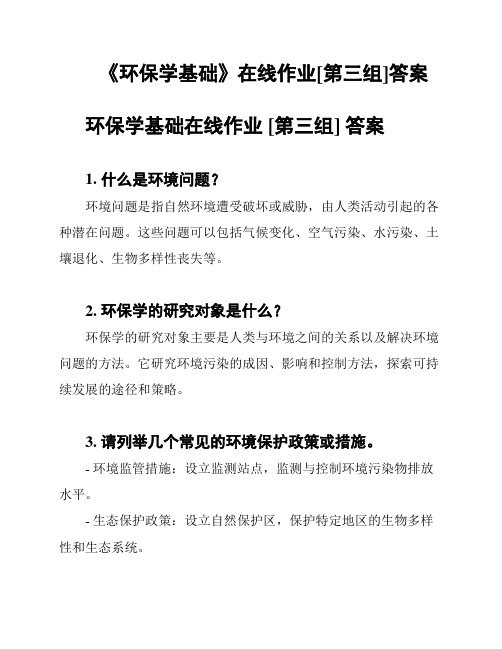 《环保学基础》在线作业[第三组]答案

环保学基础在线作业 [第三组] 答案

1. 什么是环境问题？

环境问题是指自然环境遭受破坏或威胁，由人类活动引起的各种潜在问题。这些问题可以包括气候变化、空气污染、水污染、土壤退化、生物多样性丧失等。

2. 环保学的研究对象是什么？

环保学的研究对象主要是人类与环境之间的关系以及解决环境问题的方法。它研究环境污染的成因、影响和控制方法，探索可持续发展的途径和策略。

3. 请列举几个常见的环境保护政策或措施。

- 环境监管措施：设立监测站点，监测与控制环境污染物排放水平。

- 生态保护政策：设立自然保护区，保护特定地区的生物多样性和生态系统。